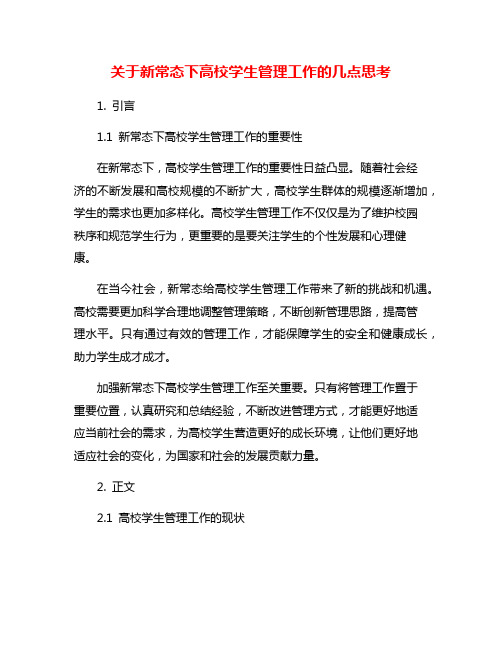 关于新常态下高校学生管理工作的几点思考

1. 引言

1.1 新常态下高校学生管理工作的重要性

在新常态下，高校学生管理工作的重要性日益凸显。随着社会经济的不断发展和高校规模的不断扩大，高校学生群体的规模逐渐增加，学生的需求也更加多样化。高校学生管理工作不仅仅是为了维护校园秩序和规范学生行为，更重要的是要关注学生的个性发展和心理健康。

在当今社会，新常态给高校学生管理工作带来了新的挑战和机遇。高校需要更加科学合理地调整管理策略，不断创新管理思路，提高管理水平。只有通过有效的管理工作，才能保障学生的安全和健康成长，助力学生成才成才。

加强新常态下高校学生管理工作至关重要。只有将管理工作置于重要位置，认真研究和总结经验，不断改进管理方式，才能更好地适应当前社会的需求，为高校学生营造更好的成长环境，让他们更好地适应社会的变化，为国家和社会的发展贡献力量。

2. 正文

2.1 高校学生管理工作的现状